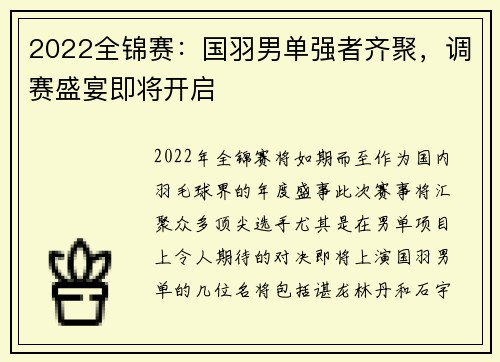 2022全锦赛：国羽男单强者齐聚，调赛盛宴即将开启

2022年全锦赛将如期而至作为国内羽毛球界的年度盛事此次赛事将汇聚众多顶尖选手尤其是在男单项目上令人期待的对决即将上演国羽男单的几位名将包括谌龙林丹和石宇